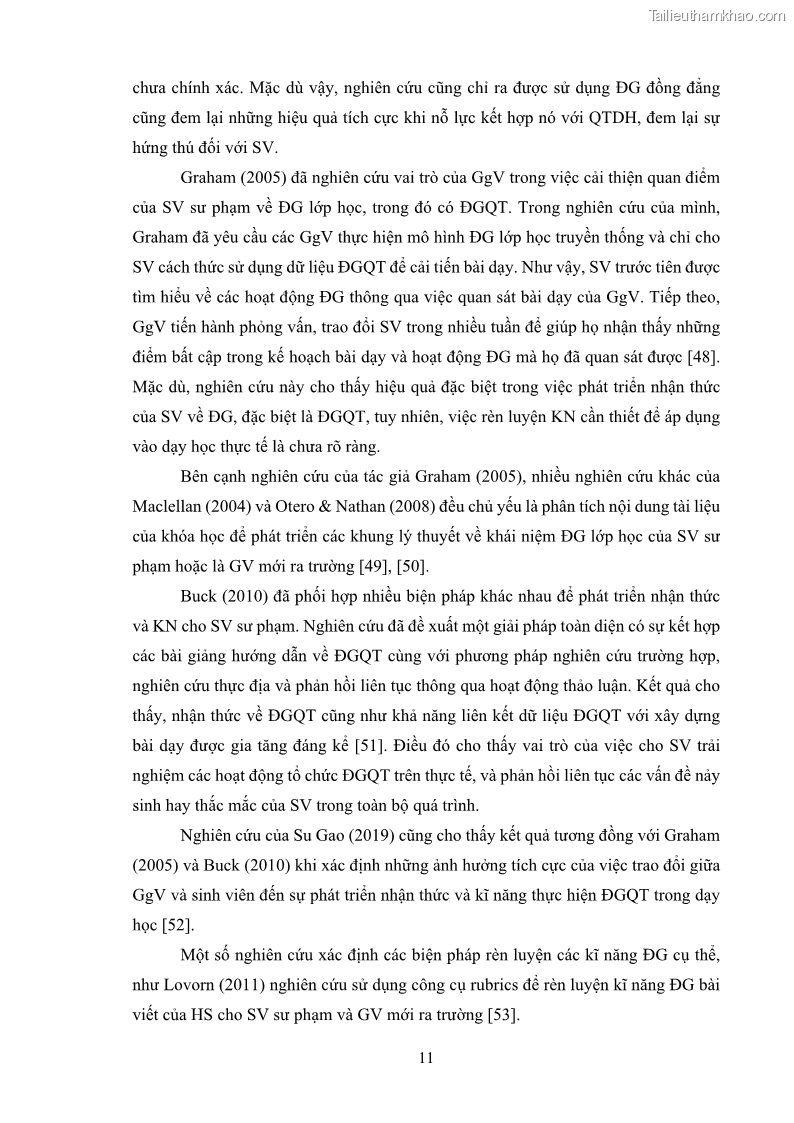 Tailieuthamkhao.com

chưa chính xác. Mặc dù vậy, nghiên cứu cũng chỉ ra được sử dụng ĐG đồng đẳng cũng đem lại những hiệu quả tích cực khi nỗ lực kết hợp nó với QTDH, đem lại sự hứng thú đối với SV.

Graham (2005) đã nghiên cứu vai trò của GgV trong việc cải thiện quan điểm của SV sư phạm về ĐG lớp học, trong đó có ĐGQT. Trong nghiên cứu của mình, Graham đã yêu cầu các GgV thực hiện mô hình ĐG lớp học truyền thống và chỉ cho SV cách thức sử dụng dữ liệu ĐGQT để cải tiến bài dạy. Như vậy, SV trước tiên được tìm hiểu về các hoạt động ĐG thông qua việc quan sát bài dạy của GgV. Tiếp theo, GgV tiến hành phỏng vấn, trao đổi SV trong nhiều tuần để giúp họ nhận thấy những điểm bất cập trong kế hoạch bài dạy và hoạt động ĐG mà họ đã quan sát được [48]. Mặc dù, nghiên cứu này cho thấy hiệu quả đặc biệt trong việc phát triển nhận thức của SV về ĐG, đặc biệt là ĐGQT, tuy nhiên, việc rèn luyện KN cần thiết để áp dụng vào dạy học thực tế là chưa rõ ràng.

Bên cạnh nghiên cứu của tác giả Graham (2005), nhiều nghiên cứu khác của Maclellan (2004) và Otero & Nathan (2008) đều chủ yếu là phân tích nội dung tài liệu của khóa học để phát triển các khung lý thuyết về khái niệm ĐG lớp học của SV sư phạm hoặc là GV mới ra trường [49], [50].

Buck (2010) đã phối hợp nhiều biện pháp khác nhau để phát triển nhận thức và KN cho SV sư phạm. Nghiên cứu đã đề xuất một giải pháp toàn diện có sự kết hợp các bài giảng hướng dẫn về ĐGQT cùng với phương pháp nghiên cứu trường hợp, nghiên cứu thực địa và phản hồi liên tục thông qua hoạt động thảo luận. Kết quả cho thấy, nhận thức về ĐGQT cũng như khả năng liên kết dữ liệu ĐGQT với xây dựng bài dạy được gia tăng đáng kể [51]. Điều đó cho thấy vai trò của việc cho SV trải nghiệm các hoạt động tổ chức ĐGQT trên thực tế, và phản hồi liên tục các vấn đề nảy sinh hay thắc mắc của SV trong toàn bộ quá trình.

Nghiên cứu của Su Gao (2019) cũng cho thấy kết quả tương đồng với Graham (2005) và Buck (2010) khi xác định những ảnh hưởng tích cực của việc trao đổi giữa GgV và sinh viên đến sự phát triển nhận thức và kĩ năng thực hiện ĐGQT trong dạy học [52].

Một số nghiên cứu xác định các biện pháp rèn luyện các kĩ năng ĐG cụ thể, như Lovorn (2011) nghiên cứu sử dụng công cụ rubrics để rèn luyện kĩ năng ĐG bài viết của HS cho SV sư phạm và GV mới ra trường [53].

11